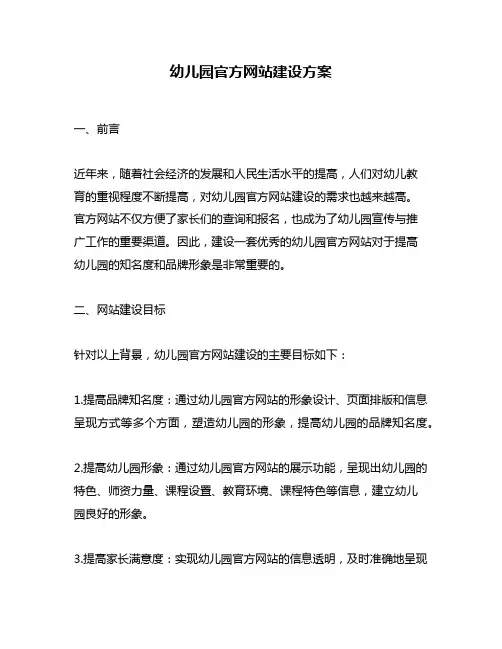 幼儿园官方网站建设方案

一、前言

近年来，随着社会经济的发展和人民生活水平的提高，人们对幼儿教育的重视程度不断提高，对幼儿园官方网站建设的需求也越来越高。官方网站不仅方便了家长们的查询和报名，也成为了幼儿园宣传与推广工作的重要渠道。因此，建设一套优秀的幼儿园官方网站对于提高幼儿园的知名度和品牌形象是非常重要的。

二、网站建设目标

针对以上背景，幼儿园官方网站建设的主要目标如下：

1.提高品牌知名度：通过幼儿园官方网站的形象设计、页面排版和信息呈现方式等多个方面，塑造幼儿园的形象，提高幼儿园的品牌知名度。

2.提高幼儿园形象：通过幼儿园官方网站的展示功能，呈现出幼儿园的特色、师资力量、课程设置、教育环境、课程特色等信息，建立幼儿园良好的形象。

3.提高家长满意度：实现幼儿园官方网站的信息透明，及时准确地呈现